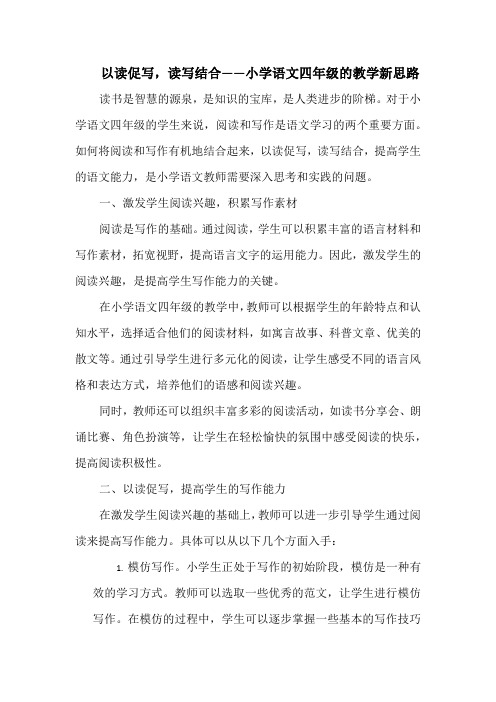 以读促写，读写结合——小学语文四年级的教学新思路

读书是智慧的源泉，是知识的宝库，是人类进步的阶梯。对于小学语文四年级的学生来说，阅读和写作是语文学习的两个重要方面。如何将阅读和写作有机地结合起来，以读促写，读写结合，提高学生的语文能力，是小学语文教师需要深入思考和实践的问题。

一、激发学生阅读兴趣，积累写作素材

阅读是写作的基础。通过阅读，学生可以积累丰富的语言材料和写作素材，拓宽视野，提高语言文字的运用能力。因此，激发学生的阅读兴趣，是提高学生写作能力的关键。

在小学语文四年级的教学中，教师可以根据学生的年龄特点和认知水平，选择适合他们的阅读材料，如寓言故事、科普文章、优美的散文等。通过引导学生进行多元化的阅读，让学生感受不同的语言风格和表达方式，培养他们的语感和阅读兴趣。

同时，教师还可以组织丰富多彩的阅读活动，如读书分享会、朗诵比赛、角色扮演等，让学生在轻松愉快的氛围中感受阅读的快乐，提高阅读积极性。

二、以读促写，提高学生的写作能力

在激发学生阅读兴趣的基础上，教师可以进一步引导学生通过阅读来提高写作能力。具体可以从以下几个方面入手：

1. 模仿写作。小学生正处于写作的初始阶段，模仿是一种有效的学习方式。教师可以选取一些优秀的范文，让学生进行模仿写作。在模仿的过程中，学生可以逐步掌握一些基本的写作技巧